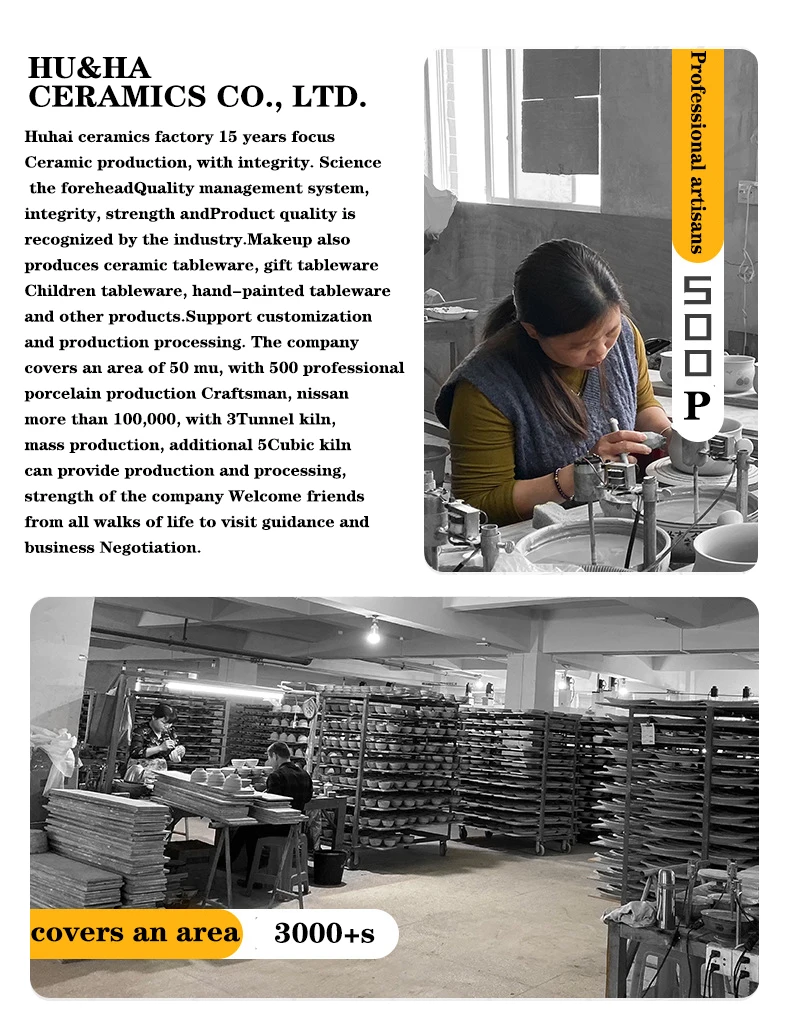 HU&HA
CERAMICS CO., LTD.

Huhai ceramics factory 15 years focus Ceramic production, with integrity. Science the foreheadQuality management system, integrity, strength andProduct quality is recognized by the industry.Makeup also produces ceramic tableware, gift tableware Children tableware, hand-painted tableware and other products.Support customization and production processing. The company covers an area of 50 mu, with 500 professional porcelain production Craftsman, nissan more than 100,000, with 3Tunnel kiln, mass production, additional 5Cubic kiln can provide production and processing, strength of the company Welcome friends from all walks of life to visit guidance and business Negotiation.

Professional artisans

500 P

covers an area 3000+s